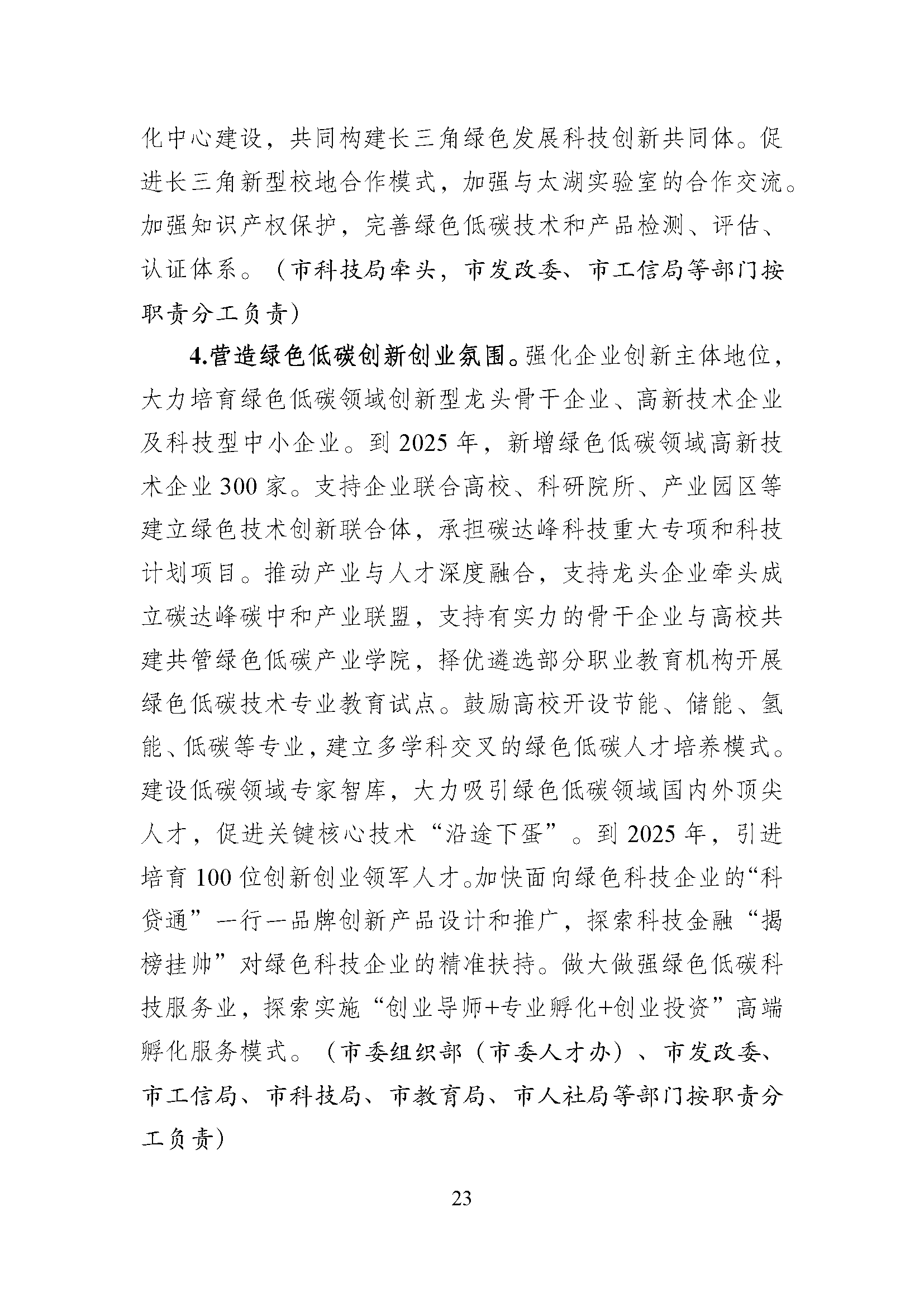 化中心建设，共同构建长三角绿色发展科技创新共同体。促进长三角新型校地合作模式，加强与太湖实验室的合作交流。加强知识产权保护，完善绿色低碳技术和产品检测、评估、认证体系。（市科技局牵头，市发改委、市工信局等部门按职责分工负责）

4.营造绿色低碳创新创业氛围。强化企业创新主体地位，大力培育绿色低碳领域创新型龙头骨干企业、高新技术企业及科技型中小企业。到 2025 年，新增绿色低碳领域高新技术企业 300 家。支持企业联合高校、科研院所、产业园区等建立绿色技术创新联合体，承担碳达峰科技重大专项和科技计划项目。推动产业与人才深度融合，支持龙头企业牵头成立碳达峰碳中和产业联盟，支持有实力的骨干企业与高校共建共管绿色低碳产业学院，择优遴选部分职业教育机构开展绿色低碳技术专业教育试点。鼓励高校开设节能、储能、氢能、低碳等专业，建立多学科交叉的绿色低碳人才培养模式。建设低碳领域专家智库，大力吸引绿色低碳领域国内外顶尖人才，促进关键核心技术“沿途下蛋”。到 2025 年，引进培育 100 位创新创业领军人才。加快面向绿色科技企业的“科贷通”一行一品牌创新产品设计和推广，探索科技金融“揭榜挂帅”对绿色科技企业的精准扶持。做大做强绿色低碳科技服务业，探索实施“创业导师+专业孵化+创业投资”高端孵化服务模式。（市委组织部（市委人才办）、市发改委、市工信局、市科技局、市教育局、市人社局等部门按职责分工负责）

23